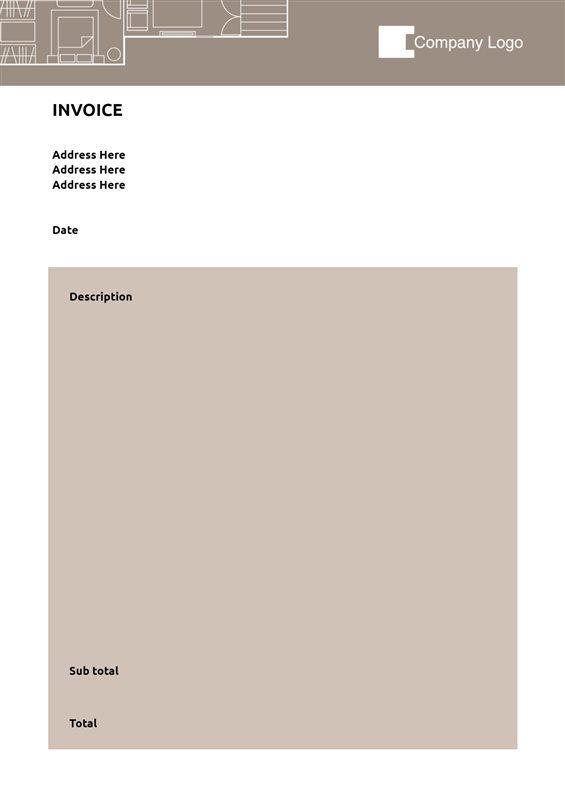 Company Logo

INVOICE

Address Here
Address Here
Address Here

Date

Description

Sub total

Total